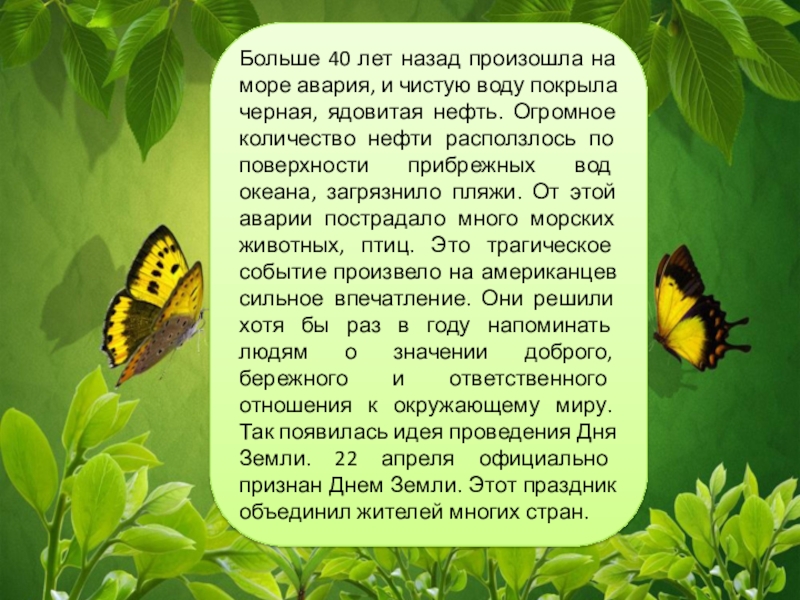 Больше 40 лет назад произошла на море авария, и чистую воду покрыла черная, ядовитая нефть. Огромное количество нефти расползлось по поверхности прибрежных вод океана, загрязнило пляжи. От этой аварии пострадало много морских животных, птиц. Это трагическое событие произвело на американцев сильное впечатление. Они решили хотя бы раз в году напоминать людям о значении доброго, бережного и ответственного отношения к окружающему миру. Так появилась идея проведения Дня Земли. 22 апреля официально признан Днем Земли. Этот праздник объединил жителей многих стран.